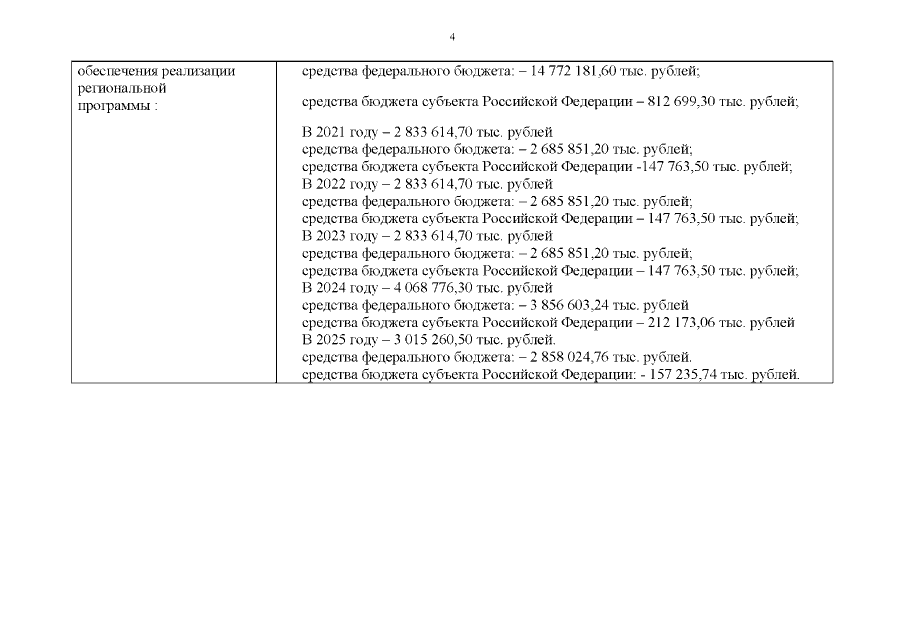 4

| обеспечения реализации региональной программы : | средства федерального бюджета: – 14 772 181,60 тыс. рублей;<br><br>средства бюджета субъекта Российской Федерации – 812 699,30 тыс. рублей;<br><br>В 2021 году – 2 833 614,70 тыс. рублей<br>средства федерального бюджета: – 2 685 851,20 тыс. рублей;<br>средства бюджета субъекта Российской Федерации -147 763,50 тыс. рублей;<br>В 2022 году – 2 833 614,70 тыс. рублей<br>средства федерального бюджета: – 2 685 851,20 тыс. рублей;<br>средства бюджета субъекта Российской Федерации – 147 763,50 тыс. рублей;<br>В 2023 году – 2 833 614,70 тыс. рублей<br>средства федерального бюджета: – 2 685 851,20 тыс. рублей;<br>средства бюджета субъекта Российской Федерации – 147 763,50 тыс. рублей;<br>В 2024 году – 4 068 776,30 тыс. рублей<br>средства федерального бюджета: – 3 856 603,24 тыс. рублей<br>средства бюджета субъекта Российской Федерации – 212 173,06 тыс. рублей<br>В 2025 году – 3 015 260,50 тыс. рублей.<br>средства федерального бюджета: – 2 858 024,76 тыс. рублей.<br>средства бюджета субъекта Российской Федерации: - 157 235,74 тыс. рублей. |
|---|---|